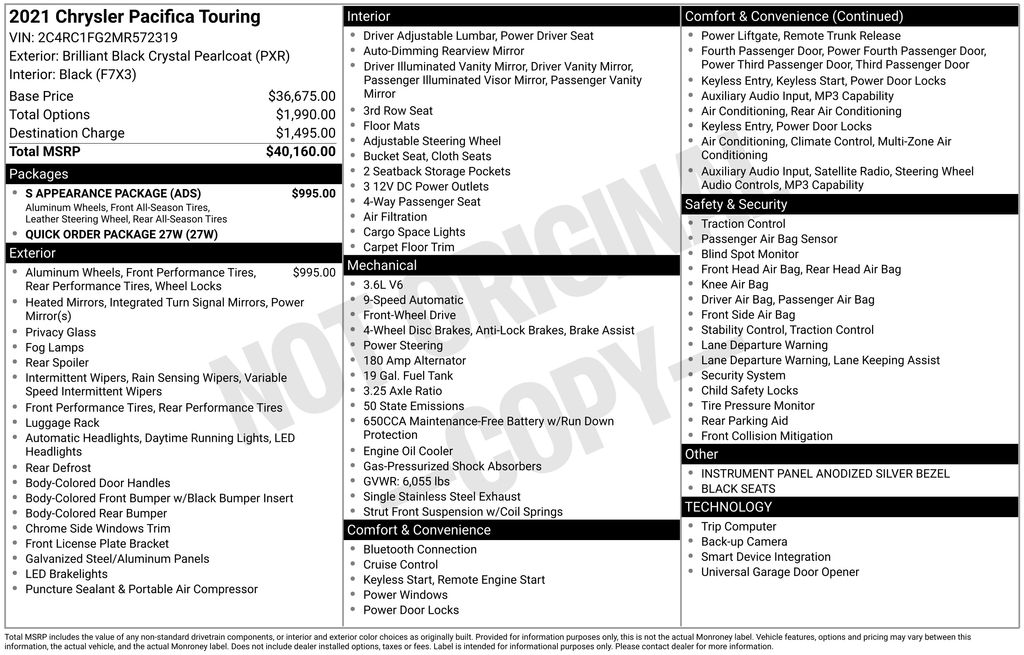 2021 Chrysler Pacifica Touring
VIN: 2C4RC1FG2MR572319
Exterior: Brilliant Black Crystal Pearlcoat (PXR)
Interior: Black (F7X3)

| Base Price | $36,675.00 |
|---|---|
| Total Options | $1,990.00 |
| Destination Charge | $1,495.00 |
| Total MSRP | $40,160.00 |

Packages
- S APPEARANCE PACKAGE (ADS) $995.00
Aluminum Wheels, Front All-Season Tires, Leather Steering Wheel, Rear All-Season Tires
- QUICK ORDER PACKAGE 27W (27W)

Exterior
- Aluminum Wheels, Front Performance Tires, Rear Performance Tires, Wheel Locks $995.00
- Heated Mirrors, Integrated Turn Signal Mirrors, Power Mirror(s)
- Privacy Glass
- Fog Lamps
- Rear Spoiler
- Intermittent Wipers, Rain Sensing Wipers, Variable Speed Intermittent Wipers
- Front Performance Tires, Rear Performance Tires
- Luggage Rack
- Automatic Headlights, Daytime Running Lights, LED Headlights
- Rear Defrost
- Body-Colored Door Handles
- Body-Colored Front Bumper w/Black Bumper Insert
- Body-Colored Rear Bumper
- Chrome Side Windows Trim
- Front License Plate Bracket
- Galvanized Steel/Aluminum Panels
- LED Brakelights
- Puncture Sealant & Portable Air Compressor

Interior
- Driver Adjustable Lumbar, Power Driver Seat
- Auto-Dimming Rearview Mirror
- Driver Illuminated Vanity Mirror, Driver Vanity Mirror, Passenger Illuminated Visor Mirror, Passenger Vanity Mirror
- 3rd Row Seat
- Floor Mats
- Adjustable Steering Wheel
- Bucket Seat, Cloth Seats
- 2 Seatback Storage Pockets
- 3 12V DC Power Outlets
- 4-Way Passenger Seat
- Air Filtration
- Cargo Space Lights
- Carpet Floor Trim

Mechanical
- 3.6L V6
- 9-Speed Automatic
- Front-Wheel Drive
- 4-Wheel Disc Brakes, Anti-Lock Brakes, Brake Assist
- Power Steering
- 180 Amp Alternator
- 19 Gal. Fuel Tank
- 3.25 Axle Ratio
- 50 State Emissions
- 650CCA Maintenance-Free Battery w/Run Down Protection
- Engine Oil Cooler
- Gas-Pressurized Shock Absorbers
- GVWR: 6,055 lbs
- Single Stainless Steel Exhaust
- Strut Front Suspension w/Coil Springs

Comfort & Convenience
- Bluetooth Connection
- Cruise Control
- Keyless Start, Remote Engine Start
- Power Windows
- Power Door Locks

Comfort & Convenience (Continued)
- Power Liftgate, Remote Trunk Release
- Fourth Passenger Door, Power Fourth Passenger Door, Power Third Passenger Door, Third Passenger Door
- Keyless Entry, Keyless Start, Power Door Locks
- Auxiliary Audio Input, MP3 Capability
- Air Conditioning, Rear Air Conditioning
- Keyless Entry, Power Door Locks
- Air Conditioning, Climate Control, Multi-Zone Air Conditioning
- Auxiliary Audio Input, Satellite Radio, Steering Wheel Audio Controls, MP3 Capability

Safety & Security
- Traction Control
- Passenger Air Bag Sensor
- Blind Spot Monitor
- Front Head Air Bag, Rear Head Air Bag
- Knee Air Bag
- Driver Air Bag, Passenger Air Bag
- Front Side Air Bag
- Stability Control, Traction Control
- Lane Departure Warning
- Lane Departure Warning, Lane Keeping Assist
- Security System
- Child Safety Locks
- Tire Pressure Monitor
- Rear Parking Aid
- Front Collision Mitigation

Other
- INSTRUMENT PANEL ANODIZED SILVER BEZEL
- BLACK SEATS

TECHNOLOGY
- Trip Computer
- Back-up Camera
- Smart Device Integration
- Universal Garage Door Opener

NOT ORIGINAL COPY

Total MSRP includes the value of any non-standard drivetrain components, or interior and exterior color choices as originally built. Provided for information purposes only, this is not the actual Monroney label. Vehicle features, options and pricing may vary between this information, the actual vehicle, and the actual Monroney label. Does not include dealer installed options, taxes or fees. Label is intended for informational purposes only. Please contact dealer for more information.